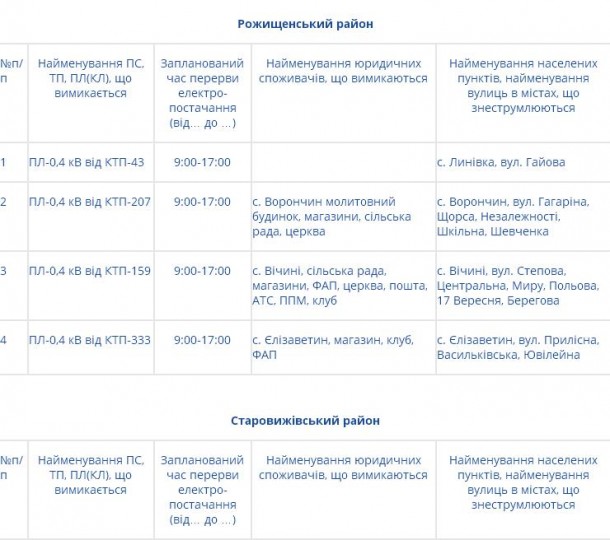 Рожищенський район

| №п/п | Найменування ПС, ТП, ПЛ(КЛ), що вимикається | Запланований час перерви електро-постачання (від... до ...) | Найменування юридичних споживачів, що вимикаються | Найменування населених пунктів, найменування вулиць в містах, що знеструмлюються |
|---|---|---|---|---|
| 1 | ПЛ-0,4 кВ від КТП-43 | 9:00-17:00 | | с. Линівка, вул. Гайова |
| 2 | ПЛ-0,4 кВ від КТП-207 | 9:00-17:00 | с. Ворончин молитовний будинок, магазини, сільська рада, церква | с. Ворончин, вул. Гагаріна, Щорса, Незалежності, Шкільна, Шевченка |
| 3 | ПЛ-0,4 кВ від КТП-159 | 9:00-17:00 | с. Вічині, сільська рада, магазини, ФАП, церква, пошта, АТС, ППМ, клуб | с. Вічині, вул. Степова, Центральна, Миру, Польова, 17 Вересня, Берегова |
| 4 | ПЛ-0,4 кВ від КТП-333 | 9:00-17:00 | с. Єлізаветин, магазин, клуб, ФАП | с. Єлізаветин, вул. Прилісна, Васильківська, Ювілейна |

Старовижівський район

| №п/п | Найменування ПС, ТП, ПЛ(КЛ), що вимикається | Запланований час перерви електро-постачання (від... до ...) | Найменування юридичних споживачів, що вимикаються | Найменування населених пунктів, найменування вулиць в містах, що знеструмлюються |
|---|---|---|---|---|